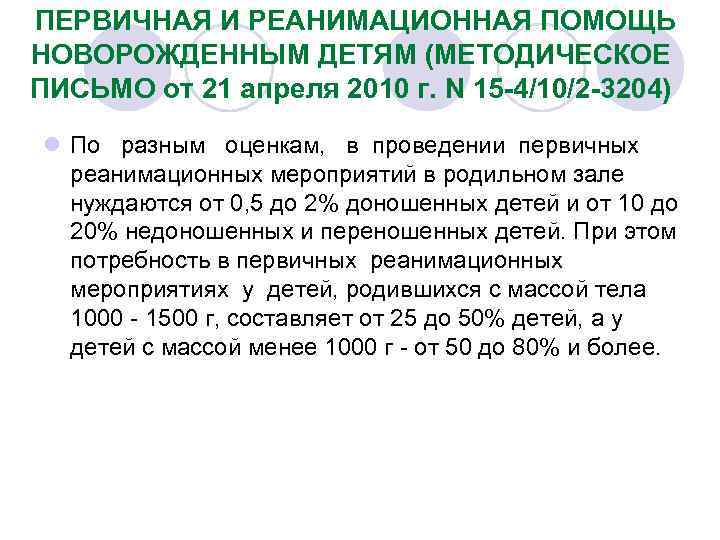 ПЕРВИЧНАЯ И РЕАНИМАЦИОННАЯ ПОМОЩЬ НОВОРОЖДЕННЫМ ДЕТЯМ (МЕТОДИЧЕСКОЕ ПИСЬМО от 21 апреля 2010 г. N 15-4/10/2-3204)

По разным оценкам, в проведении первичных реанимационных мероприятий в родильном зале нуждаются от 0,5 до 2% доношенных детей и от 10 до 20% недоношенных и переношенных детей. При этом потребность в первичных реанимационных мероприятиях у детей, родившихся с массой тела 1000 - 1500 г, составляет от 25 до 50% детей, а у детей с массой менее 1000 г - от 50 до 80% и более.